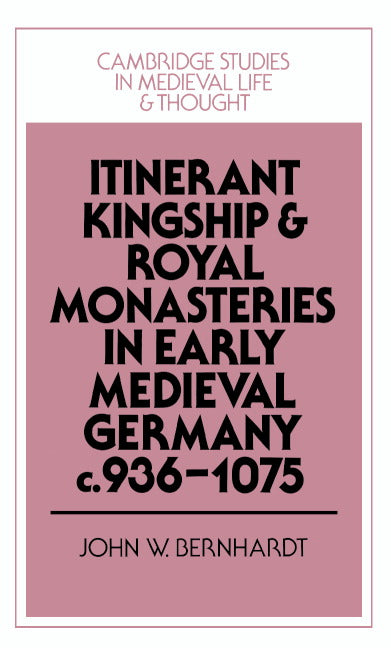 CAMBRIDGE STUDIES IN MEDIEVAL LIFE & THOUGHT

ITINERANT KINGSHIP & ROYAL MONASTERIES IN EARLY MEDIEVAL GERMANY c.936–1075

JOHN W. BERNHARDT